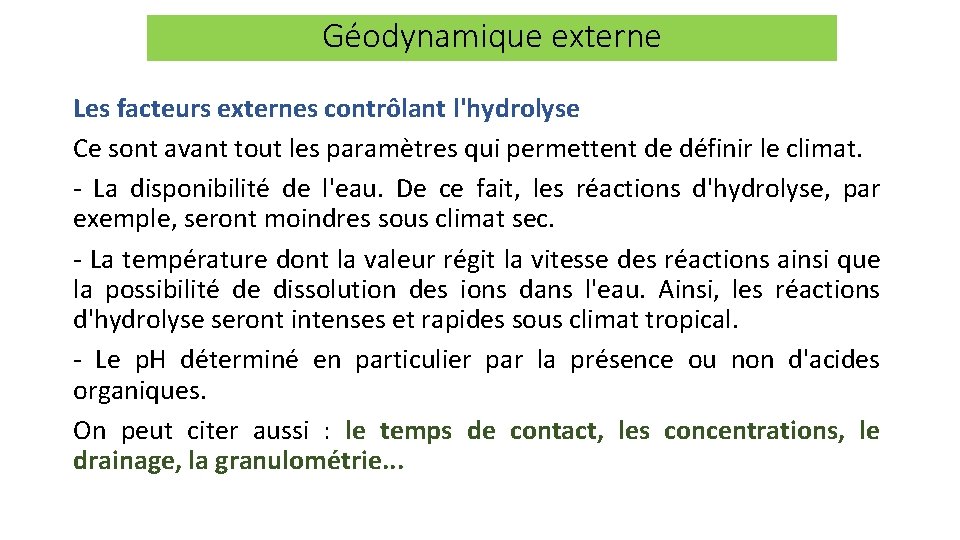 Géodynamique externe

Les facteurs externes contrôlant l'hydrolyse

Ce sont avant tout les paramètres qui permettent de définir le climat.

- La disponibilité de l'eau. De ce fait, les réactions d'hydrolyse, par exemple, seront moindres sous climat sec.

- La température dont la valeur régit la vitesse des réactions ainsi que la possibilité de dissolution des ions dans l'eau. Ainsi, les réactions d'hydrolyse seront intenses et rapides sous climat tropical.

- Le pH déterminé en particulier par la présence ou non d'acides organiques.

On peut citer aussi : le temps de contact, les concentrations, le drainage, la granulométrie...